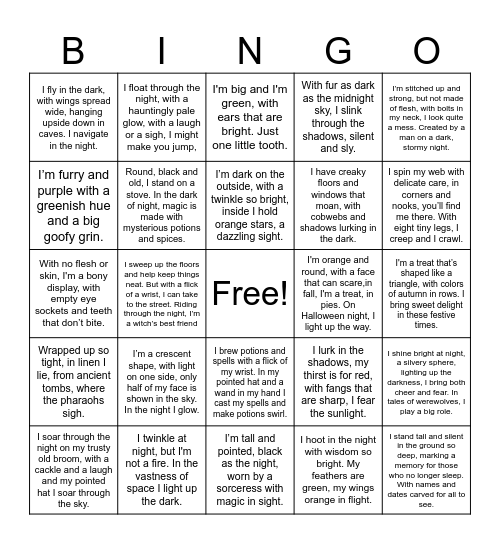 | B | I | N | G | O |
|---|---|---|---|---|
| I fly in the dark, with wings spread wide, hanging upside down in caves. I navigate in the night. | I float through the night, with a hauntingly pale glow, with a laugh or a sigh, I might make you jump, | I'm big and I'm green, with ears that are bright. Just one little tooth. | With fur as dark as the midnight sky, I slink through the shadows, silent and sly. | I'm stitched up and strong, but not made of flesh, with bolts in my neck, I look quite a mess. Created by a man on a dark, stormy night. |
| I'm furry and purple with a greenish hue and a big goofy grin. | Round, black and old, I stand on a stove. In the dark of night, magic is made with mysterious potions and spices. | I'm dark on the outside, with a twinkle so bright, inside I hold orange stars, a dazzling sight. | I have creaky floors and windows that moan, with cobwebs and shadows lurking in the dark. | I spin my web with delicate care, in corners and nooks, you'll find me there. With eight tiny legs, I creep and I crawl. |
| With no flesh or skin, I'm a bony display, with empty eye sockets and teeth that don't bite. | I sweep up the floors and help keep things neat. But with a flick of a wrist, I can take to the street. Riding through the night, I'm a witch's best friend | Free! | I'm orange and round, with a face that can scare,in fall, I'm a treat, in pies. On Halloween night, I light up the way. | I'm a treat that's shaped like a triangle, with colors of autumn in rows. I bring sweet delight in these festive times. |
| Wrapped up so tight, in linen I lie, from ancient tombs, where the pharaohs sigh. | I'm a crescent shape, with light on one side, only half of my face is shown in the sky. In the night I glow. | I brew potions and spells with a flick of my wrist. In my pointed hat and a wand in my hand I cast my spells and make potions swirl. | I lurk in the shadows, my thirst is for red, with fangs that are sharp, I fear the sunlight. | I shine bright at night, a silvery sphere, lighting up the darkness, I bring both cheer and fear. In tales of werewolves, I play a big role. |
| I soar through the night on my trusty old broom, with a cackle and a laugh and my pointed hat I soar through the sky. | I twinkle at night, but I'm not a fire. In the vastness of space I light up the dark. | I'm tall and pointed, black as the night, worn by a sorceress with magic in sight. | I hoot in the night with wisdom so bright. My feathers are green, my wings orange in flight. | I stand tall and silent in the ground so deep, marking a memory for those who no longer sleep. With names and dates carved for all to see. |